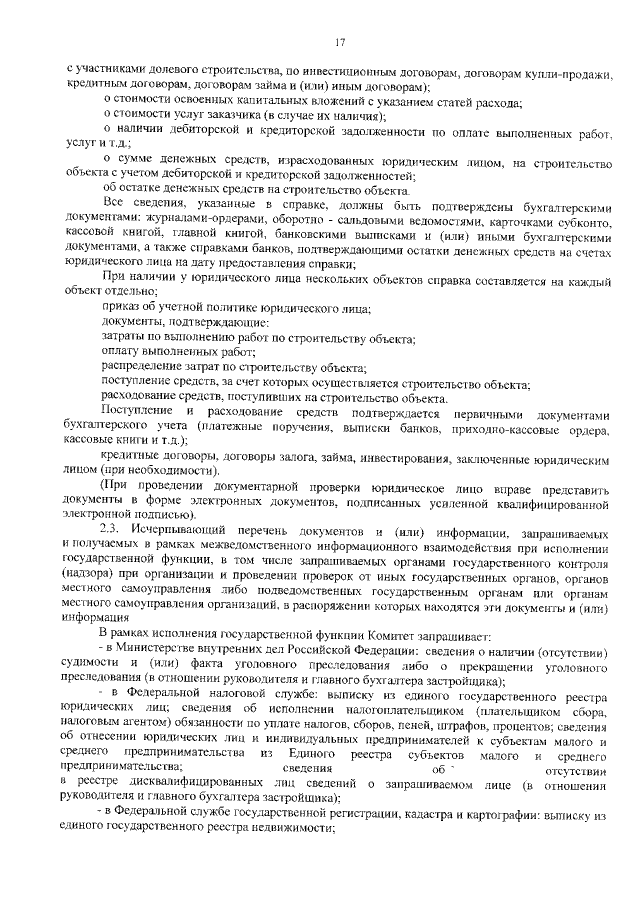 17

с участниками долевого строительства, по инвестиционным договорам, договорам купли-продажи, кредитным договорам, договорам займа и (или) иным договорам);

о стоимости освоенных капитальных вложений с указанием статей расхода;

о стоимости услуг заказчика (в случае их наличия);

о наличии дебиторской и кредиторской задолженности по оплате выполненных работ, услуг и т.д.;

о сумме денежных средств, израсходованных юридическим лицом, на строительство объекта с учетом дебиторской и кредиторской задолженностей;

об остатке денежных средств на строительство объекта.

Все сведения, указанные в справке, должны быть подтверждены бухгалтерскими документами: журналами-ордерами, оборотно - сальдовыми ведомостями, карточками субконто, кассовой книгой, главной книгой, банковскими выписками и (или) иными бухгалтерскими документами, а также справками банков, подтверждающими остатки денежных средств на счетах юридического лица на дату предоставления справки;

При наличии у юридического лица нескольких объектов справка составляется на каждый объект отдельно;

приказ об учетной политике юридического лица;

документы, подтверждающие:

затраты по выполнению работ по строительству объекта;

оплату выполненных работ;

распределение затрат по строительству объекта;

поступление средств, за счет которых осуществляется строительство объекта;

расходование средств, поступивших на строительство объекта.

Поступление и расходование средств подтверждается первичными документами бухгалтерского учета (платежные поручения, выписки банков, приходно-кассовые ордера, кассовые книги и т.д.);

кредитные договоры, договоры залога, займа, инвестирования, заключенные юридическим лицом (при необходимости).

(При проведении документарной проверки юридическое лицо вправе представить документы в форме электронных документов, подписанных усиленной квалифицированной электронной подписью).

2.3. Исчерпывающий перечень документов и (или) информации, запрашиваемых и получаемых в рамках межведомственного информационного взаимодействия при исполнении государственной функции, в том числе запрашиваемых органами государственного контроля (надзора) при организации и проведении проверок от иных государственных органов, органов местного самоуправления либо подведомственных государственным органам или органам местного самоуправления организаций, в распоряжении которых находятся эти документы и (или) информация

В рамках исполнения государственной функции Комитет запрашивает:

- в Министерстве внутренних дел Российской Федерации: сведения о наличии (отсутствии) судимости и (или) факта уголовного преследования либо о прекращении уголовного преследования (в отношении руководителя и главного бухгалтера застройщика);

- в Федеральной налоговой службе: выписку из единого государственного реестра юридических лиц; сведения об исполнении налогоплательщиком (плательщиком сбора, налоговым агентом) обязанности по уплате налогов, сборов, пеней, штрафов, процентов; сведения об отнесении юридических лиц и индивидуальных предпринимателей к субъектам малого и среднего предпринимательства из Единого реестра субъектов малого и среднего предпринимательства; сведения об отсутствии в реестре дисквалифицированных лиц сведений о запрашиваемом лице (в отношении руководителя и главного бухгалтера застройщика);

- в Федеральной службе государственной регистрации, кадастра и картографии: выписку из единого государственного реестра недвижимости;